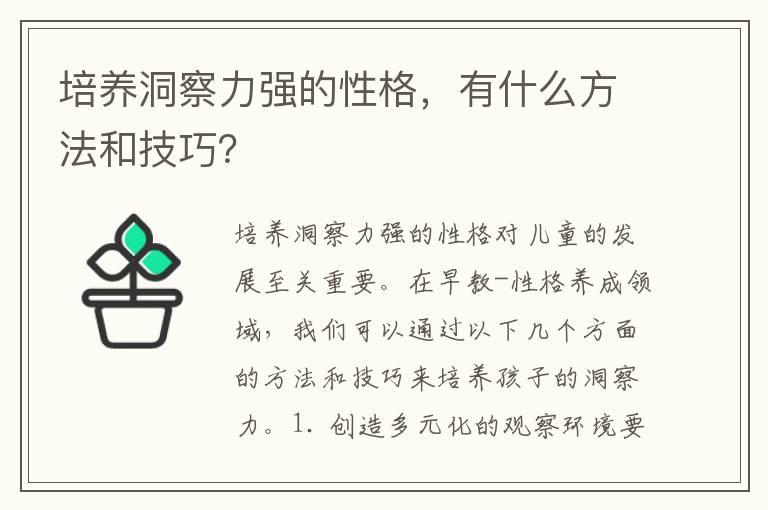 培养洞察力强的性格，有什么方法和技巧?

培养洞察力强的性格对儿童的发展至关重要。在早教-性格养成领域，我们可以通过以下几个方面的方法和技巧来培养孩子的洞察力。1. 创造多元化的观察环境要